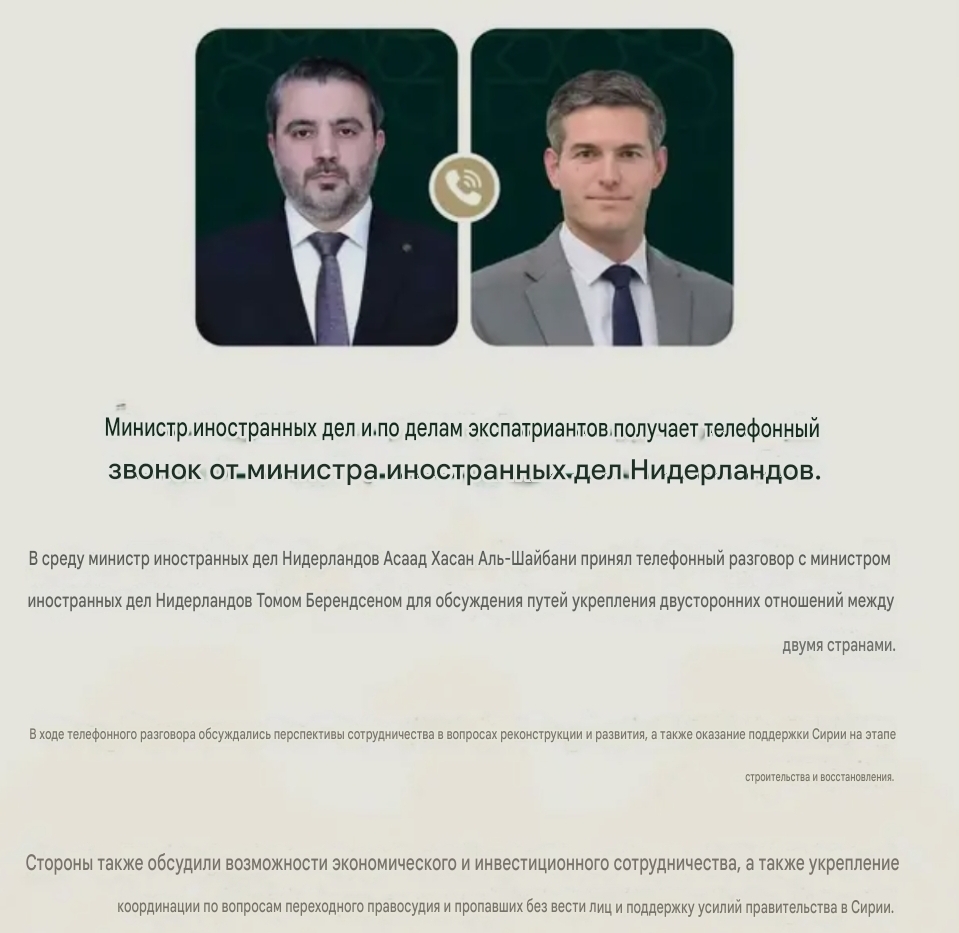 Министр иностранных дел и по делам экспатриантов получает телефонный звонок от министра иностранных дел Нидерландов.

В среду министр иностранных дел Нидерландов Асаад Хасан Аль-Шайбани принял телефонный разговор с министром иностранных дел Нидерландов Томом Берендсеном для обсуждения путей укрепления двусторонних отношений между двумя странами.

В ходе телефонного разговора обсуждались перспективы сотрудничества в вопросах реконструкции и развития, а также оказание поддержки Сирии на этапе строительства и восстановления.

Стороны также обсудили возможности экономического и инвестиционного сотрудничества, а также укрепление координации по вопросам переходного правосудия и пропавших без вести лиц и поддержку усилий правительства в Сирии.